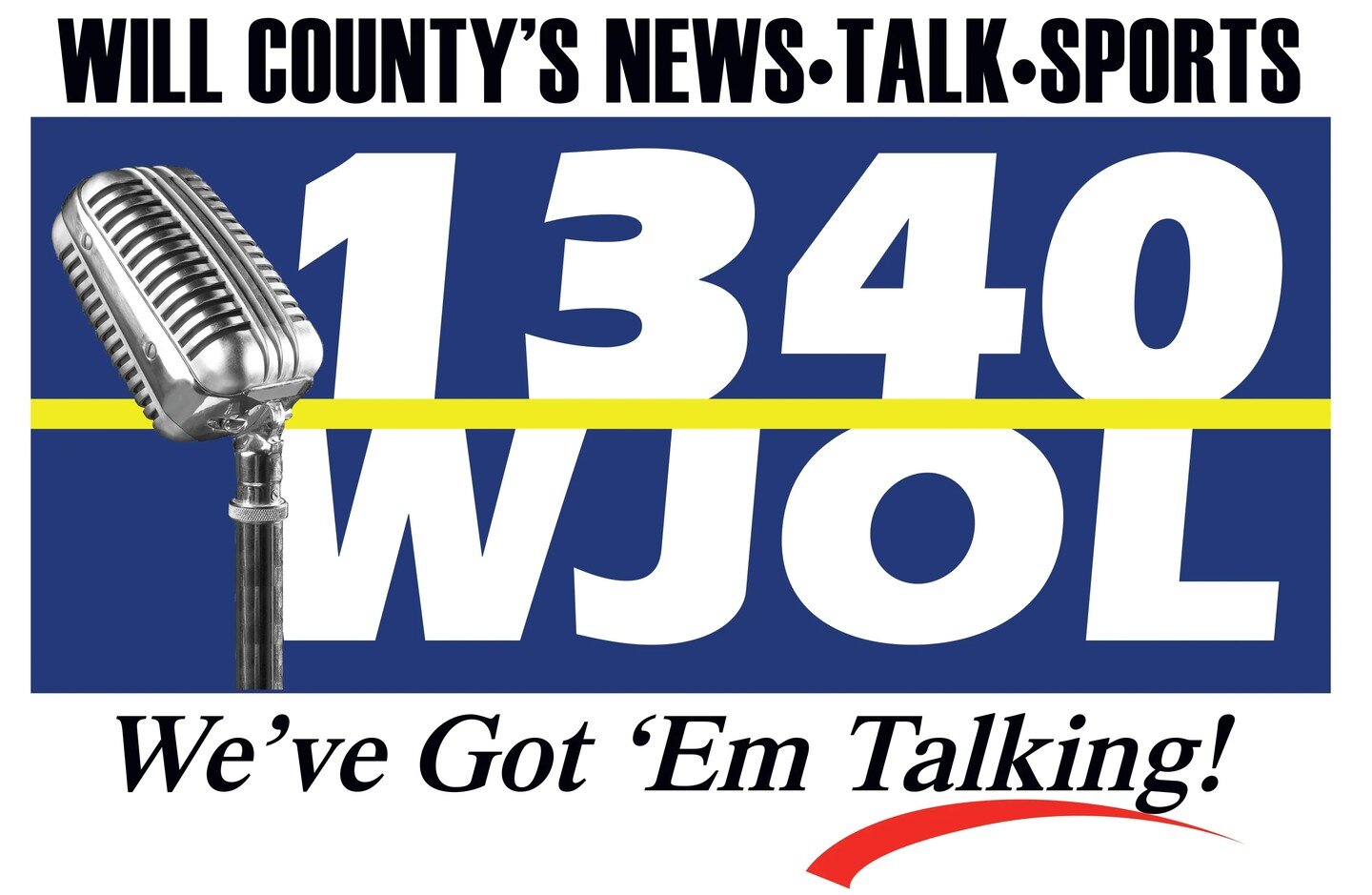 WILL COUNTY'S NEWS•TALK•SPORTS

1340
WJOL

We've Got 'Em Talking!